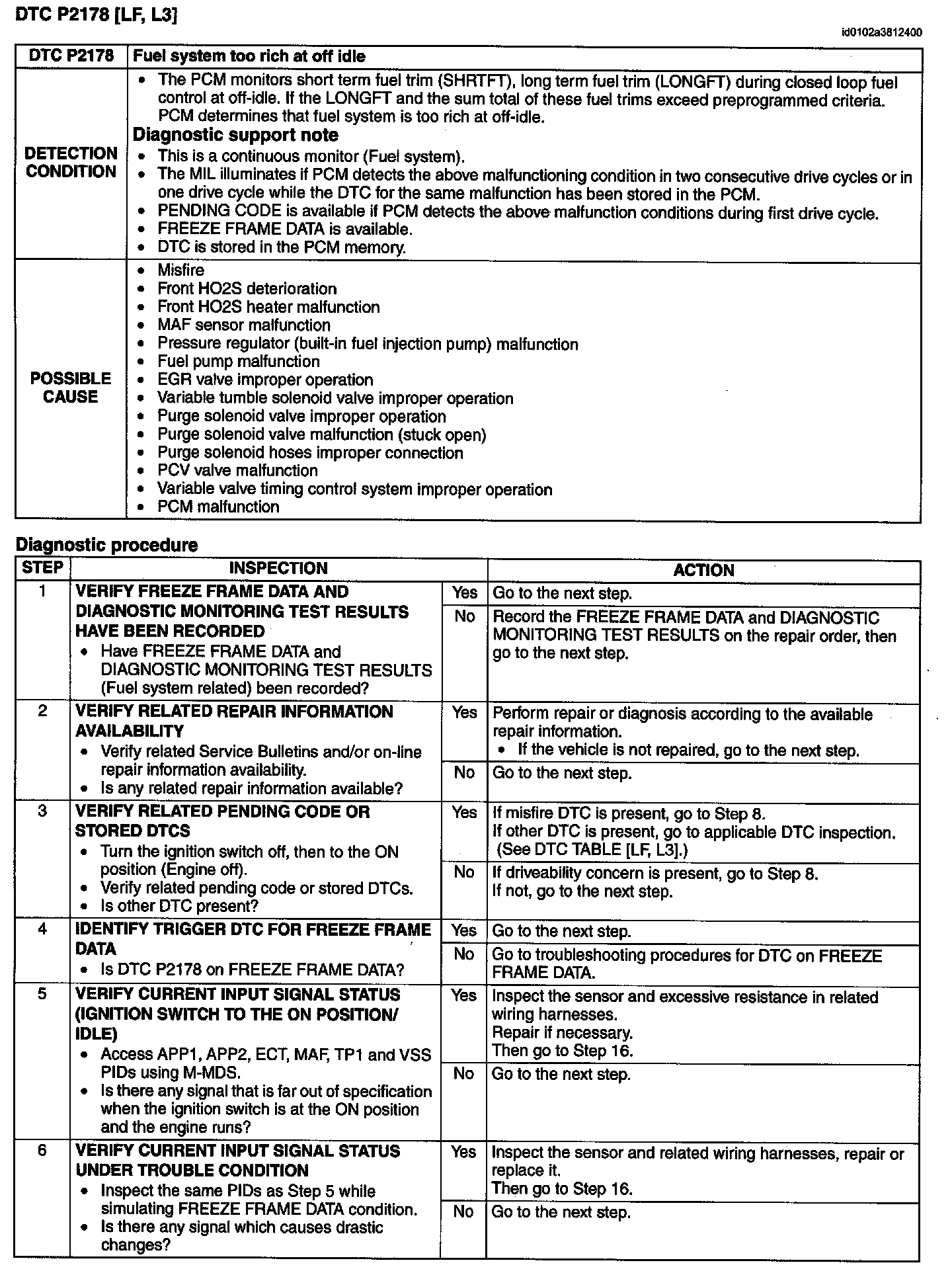 DTC P2178 [LF, L3]

id0102a3812400

| DTC P2178 | Fuel system too rich at off idle |
|---|---|
| DETECTION CONDITION | • The PCM monitors short term fuel trim (SHRTFT), long term fuel trim (LONGFT) during closed loop fuel control at off-idle. If the LONGFT and the sum total of these fuel trims exceed preprogrammed criteria. PCM determines that fuel system is too rich at off-idle. **Diagnostic support note** • This is a continuous monitor (Fuel system). • The MIL illuminates if PCM detects the above malfunctioning condition in two consecutive drive cycles or in one drive cycle while the DTC for the same malfunction has been stored in the PCM. • PENDING CODE is available if PCM detects the above malfunction conditions during first drive cycle. • FREEZE FRAME DATA is available. • DTC is stored in the PCM memory. |
| POSSIBLE CAUSE | • Misfire • Front HO2S deterioration • Front HO2S heater malfunction • MAF sensor malfunction • Pressure regulator (built-in fuel injection pump) malfunction • Fuel pump malfunction • EGR valve improper operation • Variable tumble solenoid valve improper operation • Purge solenoid valve improper operation • Purge solenoid valve malfunction (stuck open) • Purge solenoid hoses improper connection • PCV valve malfunction • Variable valve timing control system improper operation • PCM malfunction |

Diagnostic procedure

| STEP | INSPECTION | | ACTION |
|---|---|---|---|
| 1 | VERIFY FREEZE FRAME DATA AND DIAGNOSTIC MONITORING TEST RESULTS HAVE BEEN RECORDED • Have FREEZE FRAME DATA and DIAGNOSTIC MONITORING TEST RESULTS (Fuel system related) been recorded? | Yes | Go to the next step. |
| | | No | Record the FREEZE FRAME DATA and DIAGNOSTIC MONITORING TEST RESULTS on the repair order, then go to the next step. |
| 2 | VERIFY RELATED REPAIR INFORMATION AVAILABILITY • Verify related Service Bulletins and/or on-line repair information availability. • Is any related repair information available? | Yes | Perform repair or diagnosis according to the available repair information. • If the vehicle is not repaired, go to the next step. |
| | | No | Go to the next step. |
| 3 | VERIFY RELATED PENDING CODE OR STORED DTCS • Turn the ignition switch off, then to the ON position (Engine off). • Verify related pending code or stored DTCs. • Is other DTC present? | Yes | If misfire DTC is present, go to Step 8. If other DTC is present, go to applicable DTC inspection. (See DTC TABLE [LF, L3].) |
| | | No | If driveability concern is present, go to Step 8. If not, go to the next step. |
| 4 | IDENTIFY TRIGGER DTC FOR FREEZE FRAME DATA • Is DTC P2178 on FREEZE FRAME DATA? | Yes | Go to the next step. |
| | | No | Go to troubleshooting procedures for DTC on FREEZE FRAME DATA. |
| 5 | VERIFY CURRENT INPUT SIGNAL STATUS (IGNITION SWITCH TO THE ON POSITION/ IDLE) • Access APP1, APP2, ECT, MAF, TP1 and VSS PIDs using M-MDS. • Is there any signal that is far out of specification when the ignition switch is at the ON position and the engine runs? | Yes | Inspect the sensor and excessive resistance in related wiring harnesses. Repair if necessary. Then go to Step 16. |
| | | No | Go to the next step. |
| 6 | VERIFY CURRENT INPUT SIGNAL STATUS UNDER TROUBLE CONDITION • Inspect the same PIDs as Step 5 while simulating FREEZE FRAME DATA condition. • Is there any signal which causes drastic changes? | Yes | Inspect the sensor and related wiring harnesses, repair or replace it. Then go to Step 16. |
| | | No | Go to the next step. |